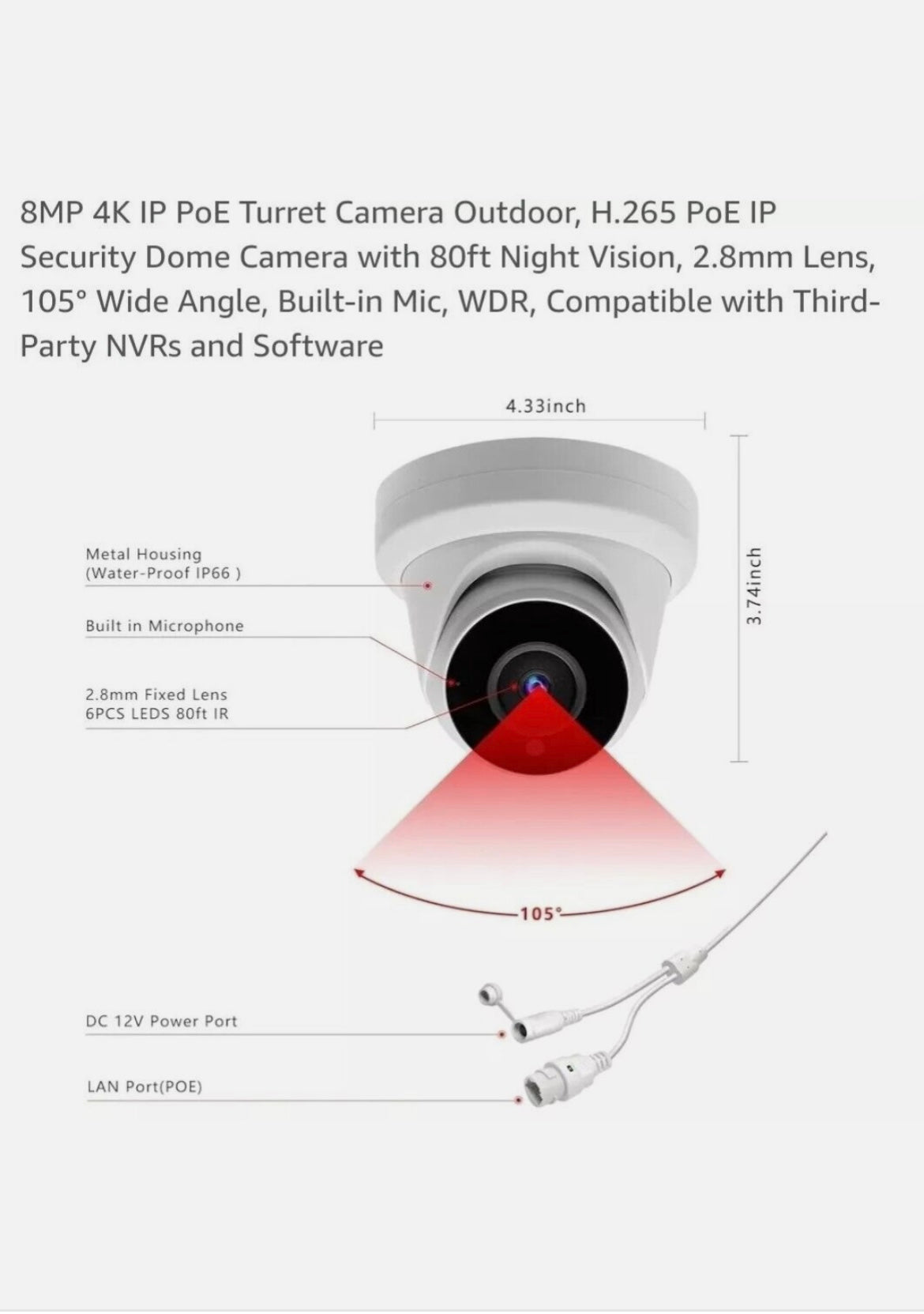 8MP 4K IP PoE Turret Camera Outdoor, H.265 PoE IP Security Dome Camera with 80ft Night Vision, 2.8mm Lens, 105° Wide Angle, Built-in Mic, WDR, Compatible with Third-Party NVRs and Software

4.33inch

3.74inch

Metal Housing
(Water-Proof IP66 )

Built in Microphone

2.8mm Fixed Lens
6PCS LEDS 80ft IR

105°

DC 12V Power Port

LAN Port(POE)